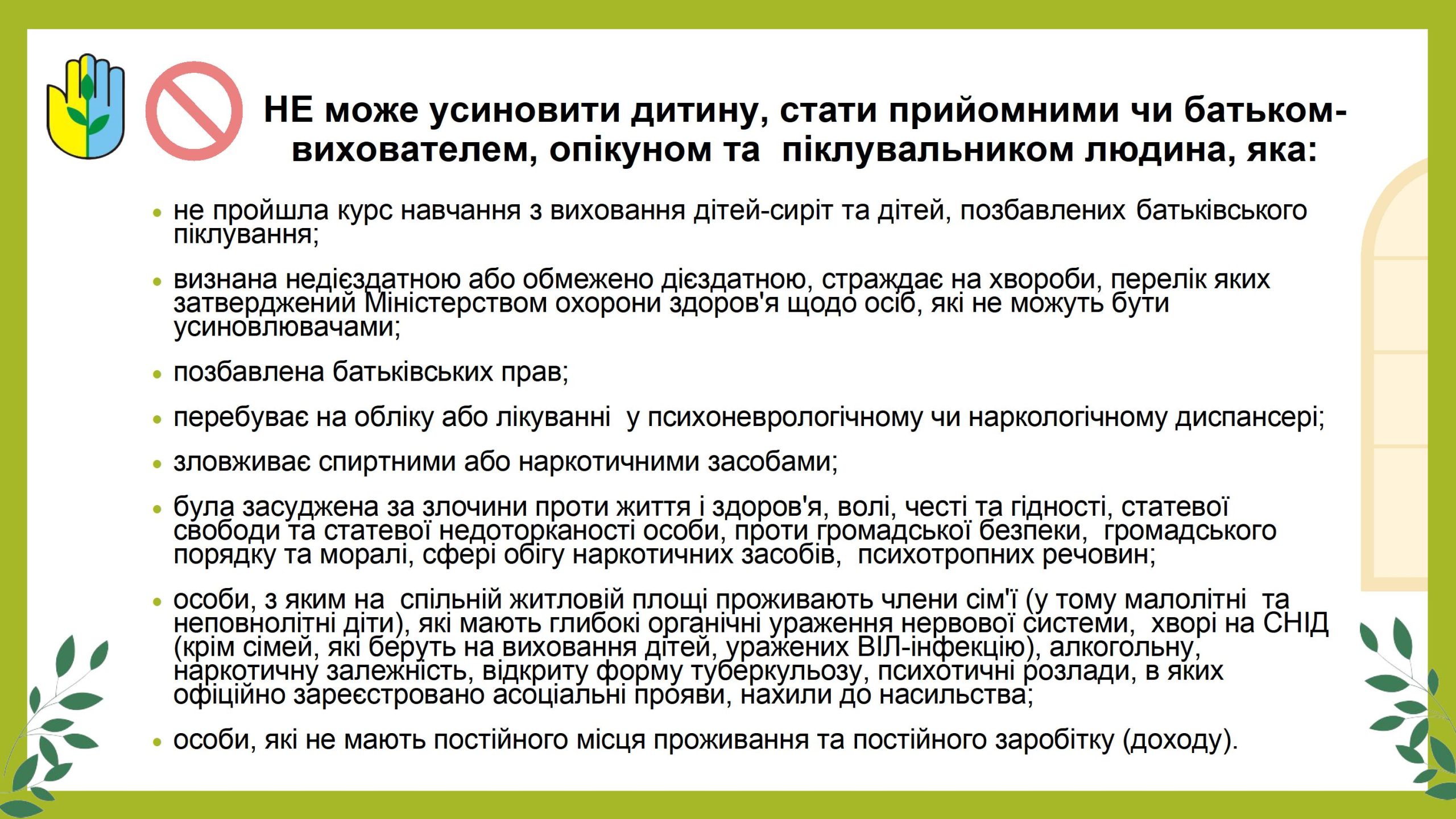 НЕ може усиновити дитину, стати прийомними чи батьком-вихователем, опікуном та піклувальником людина, яка:

• не пройшла курс навчання з виховання дітей-сиріт та дітей, позбавлених батьківського піклування;

• визнана недієздатною або обмежено дієздатною, страждає на хвороби, перелік яких затверджений Міністерством охорони здоров'я щодо осіб, які не можуть бути усиновлювачами;

• позбавлена батьківських прав;

• перебуває на обліку або лікуванні у психоневрологічному чи наркологічному диспансері;

• зловживає спиртними або наркотичними засобами;

• була засуджена за злочини проти життя і здоров'я, волі, честі та гідності, статевої свободи та статевої недоторканості особи, проти громадської безпеки, громадського порядку та моралі, сфері обігу наркотичних засобів, психотропних речовин;

• особи, з яким на спільній житловій площі проживають члени сім'ї (у тому малолітні та неповнолітні діти), які мають глибокі органічні ураження нервової системи, хворі на СНІД (крім сімей, які беруть на виховання дітей, уражених ВІЛ-інфекцію), алкогольну, наркотичну залежність, відкриту форму туберкульозу, психотичні розлади, в яких офіційно зареєстровано асоціальні прояви, нахили до насильства;

• особи, які не мають постійного місця проживання та постійного заробітку (доходу).